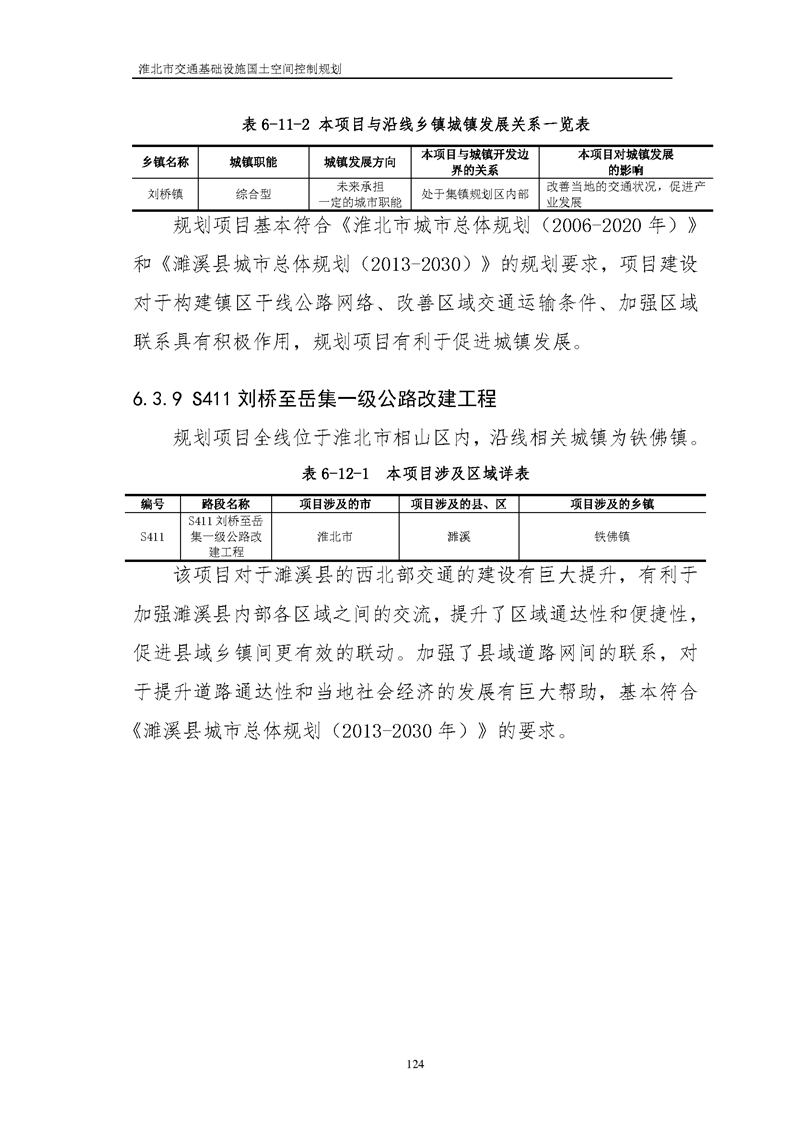 淮北市交通基础设施国土空间控制规划

表 6-11-2 本项目与沿线乡镇城镇发展关系一览表

| 乡镇名称 | 城镇职能 | 城镇发展方向 | 本项目与城镇开发边界的关系 | 本项目对城镇发展的影响 |
|---|---|---|---|---|
| 刘桥镇 | 综合型 | 未来承担一定的城市职能 | 处于集镇规划区内部 | 改善当地的交通状况，促进产业发展 |

规划项目基本符合《淮北市城市总体规划（2006-2020 年）》和《濉溪县城市总体规划（2013-2030）》的规划要求，项目建设对于构建镇区干线公路网络、改善区域交通运输条件、加强区域联系具有积极作用，规划项目有利于促进城镇发展。

6.3.9 S411 刘桥至岳集一级公路改建工程

规划项目全线位于淮北市相山区内，沿线相关城镇为铁佛镇。

表 6-12-1 本项目涉及区域详表

| 编号 | 路段名称 | 项目涉及的市 | 项目涉及的县、区 | 项目涉及的乡镇 |
|---|---|---|---|---|
| S411 | S411 刘桥至岳集一级公路改建工程 | 淮北市 | 濉溪 | 铁佛镇 |

该项目对于濉溪县的西北部交通的建设有巨大提升，有利于加强濉溪县内部各区域之间的交流，提升了区域通达性和便捷性，促进县域乡镇间更有效的联动。加强了县域道路网间的联系，对于提升道路通达性和当地社会经济的发展有巨大帮助，基本符合《濉溪县城市总体规划（2013-2030 年）》的要求。

124